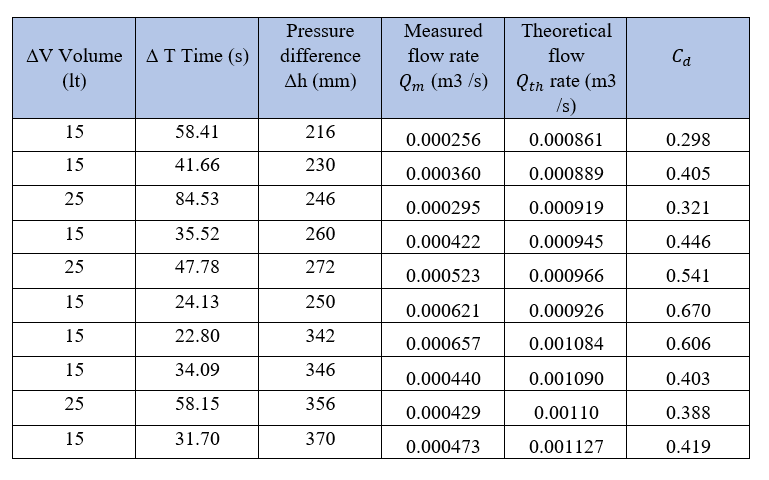 | ΔV Volume (lt) | Δ T Time (s) | Pressure difference Δh (mm) | Measured flow rate $Q_m$ (m3 /s) | Theoretical flow $Q_{th}$ rate (m3 /s) | $C_d$ |
|---|---|---|---|---|---|
| 15 | 58.41 | 216 | 0.000256 | 0.000861 | 0.298 |
| 15 | 41.66 | 230 | 0.000360 | 0.000889 | 0.405 |
| 25 | 84.53 | 246 | 0.000295 | 0.000919 | 0.321 |
| 15 | 35.52 | 260 | 0.000422 | 0.000945 | 0.446 |
| 25 | 47.78 | 272 | 0.000523 | 0.000966 | 0.541 |
| 15 | 24.13 | 250 | 0.000621 | 0.000926 | 0.670 |
| 15 | 22.80 | 342 | 0.000657 | 0.001084 | 0.606 |
| 15 | 34.09 | 346 | 0.000440 | 0.001090 | 0.403 |
| 25 | 58.15 | 356 | 0.000429 | 0.00110 | 0.388 |
| 15 | 31.70 | 370 | 0.000473 | 0.001127 | 0.419 |